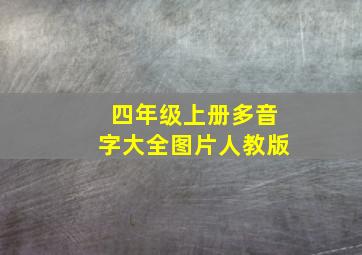 四年级上册多音字大全图片人教版